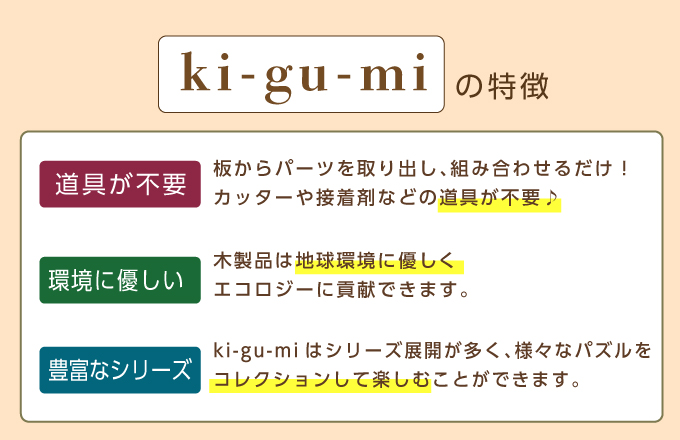 ki-gu-mi の特徴

道具が不要

板からパーツを取り出し、組み合わせるだけ！カッターや接着剤などの道具が不要♪

環境に優しい

木製品は地球環境に優しくエコロジーに貢献できます。

豊富なシリーズ

ki-gu-mi はシリーズ展開が多く、様々なパズルをコレクションして楽しむことができます。